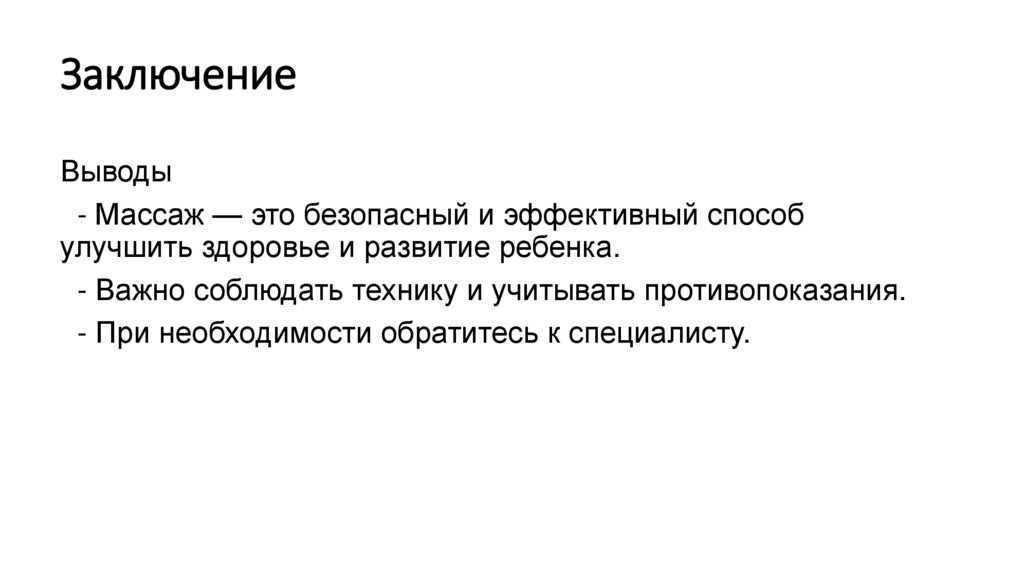 Заключение

Выводы

- Массаж — это безопасный и эффективный способ улучшить здоровье и развитие ребенка.
- Важно соблюдать технику и учитывать противопоказания.
- При необходимости обратитесь к специалисту.